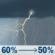 60% → 50%